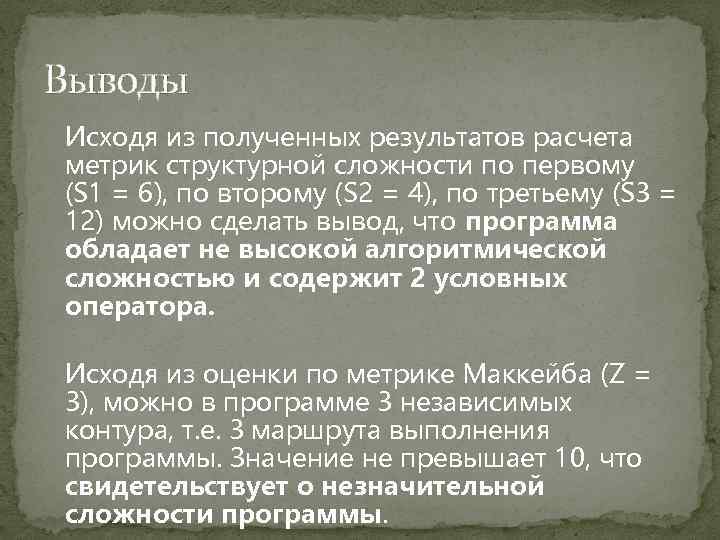 Выводы

Исходя из полученных результатов расчета метрик структурной сложности по первому (S1 = 6), по второму (S2 = 4), по третьему (S3 = 12) можно сделать вывод, что программа обладает не высокой алгоритмической сложностью и содержит 2 условных оператора.

Исходя из оценки по метрике Маккейба (Z = 3), можно в программе 3 независимых контура, т.е. 3 маршрута выполнения программы. Значение не превышает 10, что свидетельствует о незначительной сложности программы.